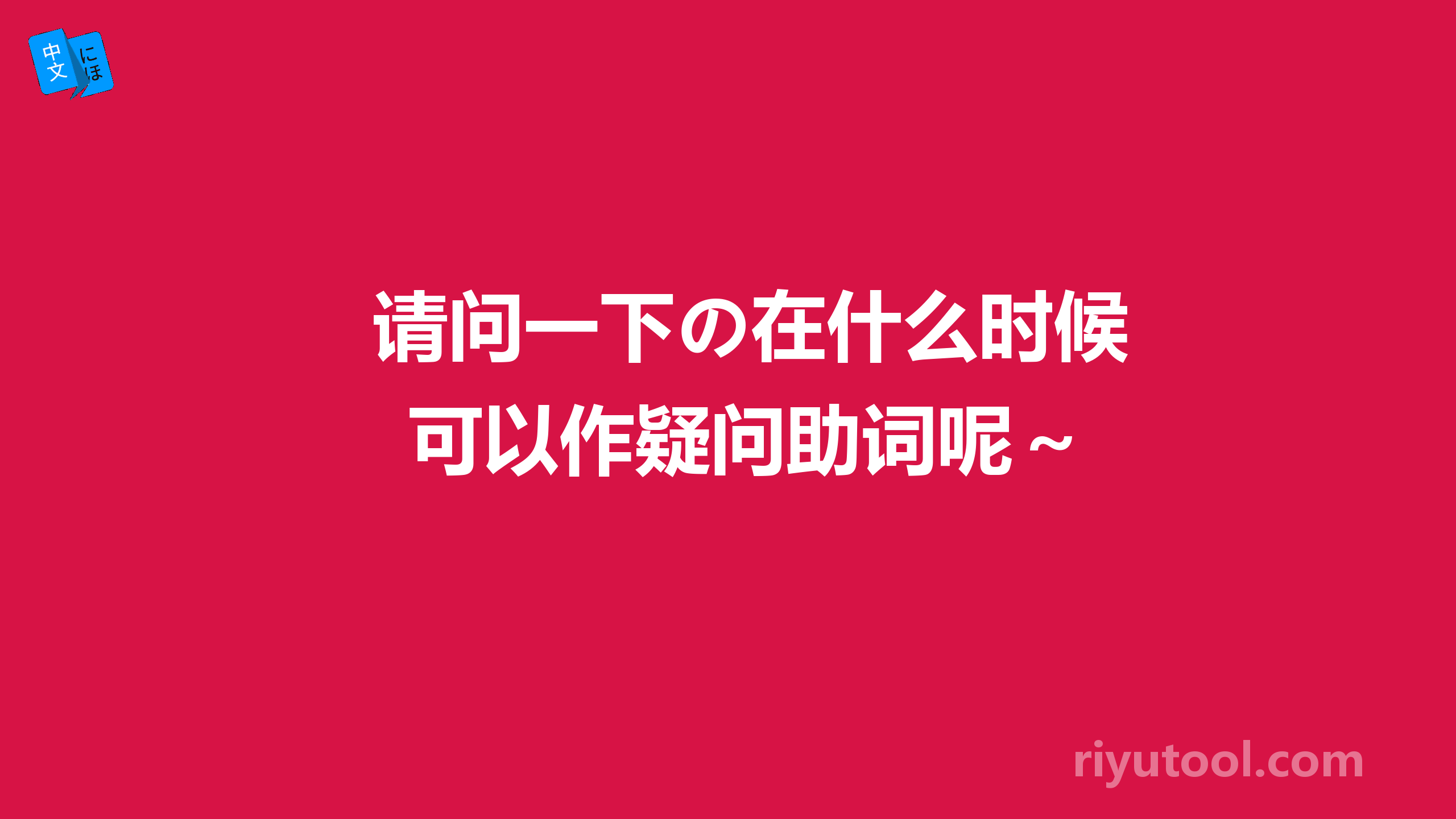 中文 にほ

请问一下の在什么时候可以作疑问助词呢～

riyutool.com